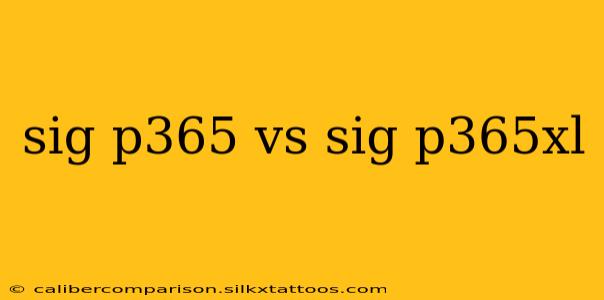 sig p365 vs sig p365xl

© calibercomparison.silkxtattoos.com